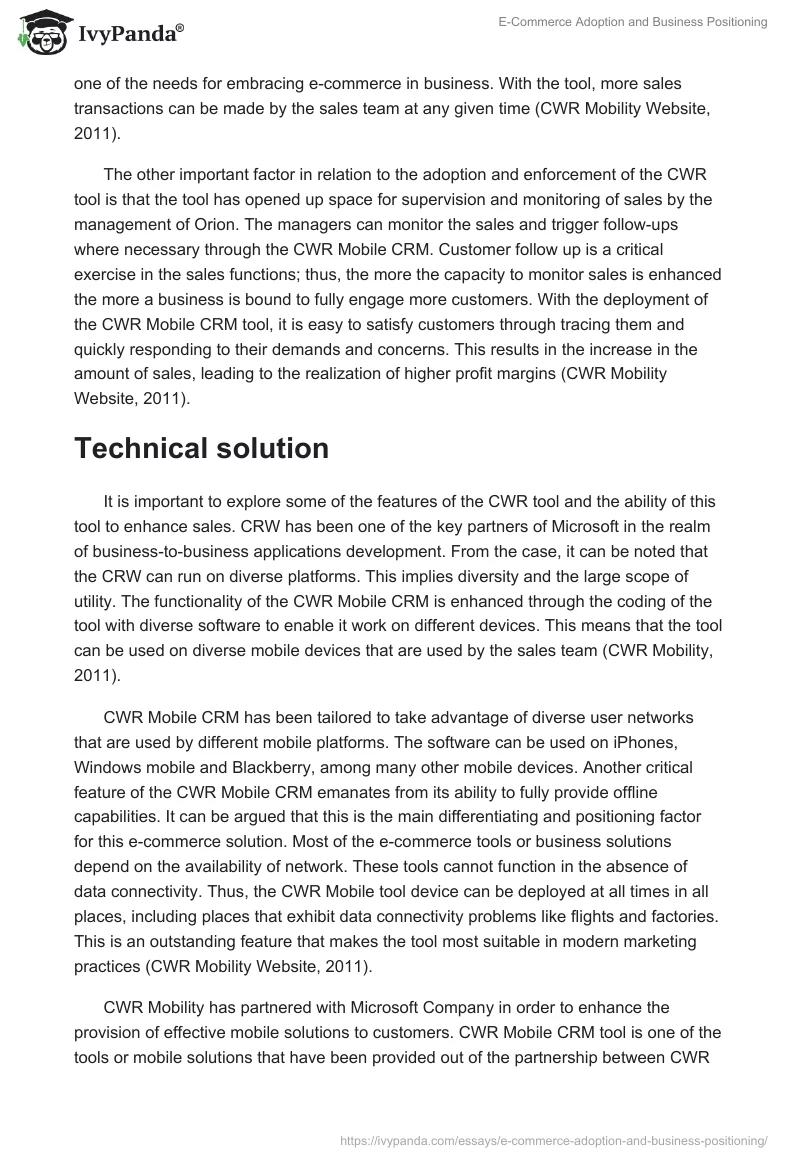 IvyPanda®

E-Commerce Adoption and Business Positioning

one of the needs for embracing e-commerce in business. With the tool, more sales transactions can be made by the sales team at any given time (CWR Mobility Website, 2011).

The other important factor in relation to the adoption and enforcement of the CWR tool is that the tool has opened up space for supervision and monitoring of sales by the management of Orion. The managers can monitor the sales and trigger follow-ups where necessary through the CWR Mobile CRM. Customer follow up is a critical exercise in the sales functions; thus, the more the capacity to monitor sales is enhanced the more a business is bound to fully engage more customers. With the deployment of the CWR Mobile CRM tool, it is easy to satisfy customers through tracing them and quickly responding to their demands and concerns. This results in the increase in the amount of sales, leading to the realization of higher profit margins (CWR Mobility Website, 2011).

Technical solution

It is important to explore some of the features of the CWR tool and the ability of this tool to enhance sales. CRW has been one of the key partners of Microsoft in the realm of business-to-business applications development. From the case, it can be noted that the CRW can run on diverse platforms. This implies diversity and the large scope of utility. The functionality of the CWR Mobile CRM is enhanced through the coding of the tool with diverse software to enable it work on different devices. This means that the tool can be used on diverse mobile devices that are used by the sales team (CWR Mobility, 2011).

CWR Mobile CRM has been tailored to take advantage of diverse user networks that are used by different mobile platforms. The software can be used on iPhones, Windows mobile and Blackberry, among many other mobile devices. Another critical feature of the CWR Mobile CRM emanates from its ability to fully provide offline capabilities. It can be argued that this is the main differentiating and positioning factor for this e-commerce solution. Most of the e-commerce tools or business solutions depend on the availability of network. These tools cannot function in the absence of data connectivity. Thus, the CWR Mobile tool device can be deployed at all times in all places, including places that exhibit data connectivity problems like flights and factories. This is an outstanding feature that makes the tool most suitable in modern marketing practices (CWR Mobility Website, 2011).

CWR Mobility has partnered with Microsoft Company in order to enhance the provision of effective mobile solutions to customers. CWR Mobile CRM tool is one of the tools or mobile solutions that have been provided out of the partnership between CWR

https://ivypanda.com/essays/e-commerce-adoption-and-business-positioning/